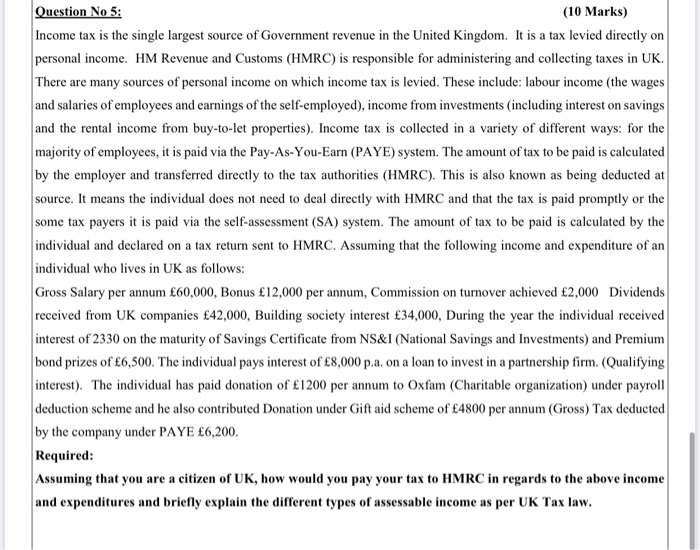 Question No 5: (10 Marks)

Income tax is the single largest source of Government revenue in the United Kingdom. It is a tax levied directly on personal income. HM Revenue and Customs (HMRC) is responsible for administering and collecting taxes in UK. There are many sources of personal income on which income tax is levied. These include: labour income (the wages and salaries of employees and earnings of the self-employed), income from investments (including interest on savings and the rental income from buy-to-let properties). Income tax is collected in a variety of different ways: for the majority of employees, it is paid via the Pay-As-You-Earn (PAYE) system. The amount of tax to be paid is calculated by the employer and transferred directly to the tax authorities (HMRC). This is also known as being deducted at source. It means the individual does not need to deal directly with HMRC and that the tax is paid promptly or the some tax payers it is paid via the self-assessment (SA) system. The amount of tax to be paid is calculated by the individual and declared on a tax return sent to HMRC. Assuming that the following income and expenditure of an individual who lives in UK as follows:

Gross Salary per annum £60,000, Bonus £12,000 per annum, Commission on turnover achieved £2,000 Dividends received from UK companies £42,000, Building society interest £34,000, During the year the individual received interest of 2330 on the maturity of Savings Certificate from NS&I (National Savings and Investments) and Premium bond prizes of £6,500. The individual pays interest of £8,000 p.a. on a loan to invest in a partnership firm. (Qualifying interest). The individual has paid donation of £1200 per annum to Oxfam (Charitable organization) under payroll deduction scheme and he also contributed Donation under Gift aid scheme of £4800 per annum (Gross) Tax deducted by the company under PAYE £6,200.

Required:

Assuming that you are a citizen of UK, how would you pay your tax to HMRC in regards to the above income and expenditures and briefly explain the different types of assessable income as per UK Tax law.